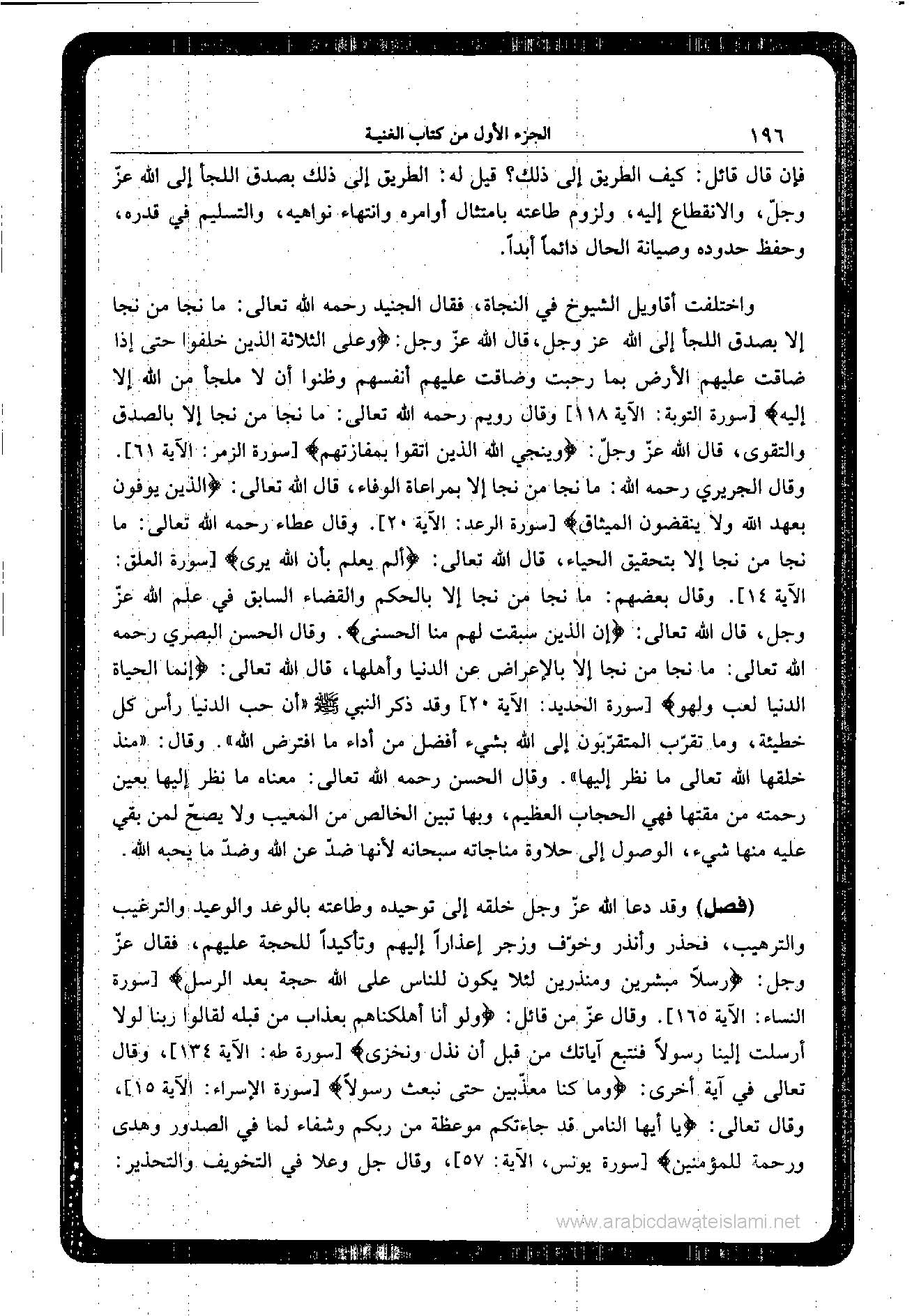 ١٩٦ الجزء الأول من كتاب الغنية

فإن قال قائل: كيف الطريق إلى ذلك؟ قيل له: الطريق إلى ذلك بصدق اللجأ إلى الله عزّ وجلّ، والانقطاع إليه، ولزوم طاعته بامتثال أوامره وانتهاء نواهيه، والتسليم في قدره، وحفظ حدوده وصيانة الحال دائماً أبداً.

واختلفت أقاويل الشيوخ في النجاة، فقال الجنيد رحمه الله تعالى: ما نجا من نجا إلا بصدق اللجأ إلى الله عز وجل، قال الله عزّ وجل: ﴿وعلى الثلاثة الذين خلفوا حتى إذا ضاقت عليهم الأرض بما رحبت وضاقت عليهم أنفسهم وظنوا أن لا ملجأ من الله إلا إليه﴾ [سورة التوبة: الآية ١١٨] وقال رويم رحمه الله تعالى: ما نجا من نجا إلا بالصدق والتقوى، قال الله عزّ وجلّ: ﴿وينجي الله الذين اتقوا بمفازتهم﴾ [سورة الزمر: الآية ٦١]. وقال الجريري رحمه الله: ما نجا من نجا إلا بمراعاة الوفاء، قال الله تعالى: ﴿الذين يوفون بعهد الله ولا ينقضون الميثاق﴾ [سورة الرعد: الآية ٢٠]. وقال عطاء رحمه الله تعالى: ما نجا من نجا إلا بتحقيق الحياء، قال الله تعالى: ﴿ألم يعلم بأن الله يرى﴾ [سورة العلق: الآية ١٤]. وقال بعضهم: ما نجا من نجا إلا بالحكم والقضاء السابق في علم الله عزّ وجل، قال الله تعالى: ﴿إن الذين سبقت لهم منا الحسنى﴾. وقال الحسن البصري رحمه الله تعالى: ما نجا من نجا إلا بالإعراض عن الدنيا وأهلها، قال الله تعالى: ﴿إنما الحياة الدنيا لعب ولهو﴾ [سورة الحديد: الآية ٢٠] وقد ذكر النبي ﷺ «أن حب الدنيا رأس كل خطيئة، وما تقرّب المتقرّبون إلى الله بشيء أفضل من أداء ما افترض الله». وقال: «منذ خلقها الله تعالى ما نظر إليها». وقال الحسن رحمه الله تعالى: معناه ما نظر إليها بعين رحمته من مقتها فهي الحجاب العظيم، وبها تبين الخالص من المعيب ولا يصحّ لمن بقي عليه منها شيء، الوصول إلى حلاوة مناجاته سبحانه لأنها ضدّ عن الله وضدّ ما يحبه الله.

(فصل) وقد دعا الله عزّ وجل خلقه إلى توحيده وطاعته بالوعد والوعيد والترغيب والترهيب، فحذر وأنذر وخوّف وزجر إعذاراً إليهم وتأكيداً للحجة عليهم، فقال عزّ وجل: ﴿رسلاً مبشرين ومنذرين لئلا يكون للناس على الله حجة بعد الرسل﴾ [سورة النساء: الآية ١٦٥]. وقال عزّ من قائل: ﴿ولو أنا أهلكناهم بعذاب من قبله لقالوا ربنا لولا أرسلت إلينا رسولاً فنتبع آياتك من قبل أن نذل ونخزى﴾ [سورة طه: الآية ١٣٤]، وقال تعالى في آية أخرى: ﴿وما كنا معذّبين حتى نبعث رسولاً﴾ [سورة الإسراء: الآية ١٥]، وقال تعالى: ﴿يا أيها الناس قد جاءتكم موعظة من ربكم وشفاء لما في الصدور وهدى ورحمة للمؤمنين﴾ [سورة يونس، الآية: ٥٧]، وقال جل وعلا في التخويف والتحذير:

www.arabicdawateislami.net